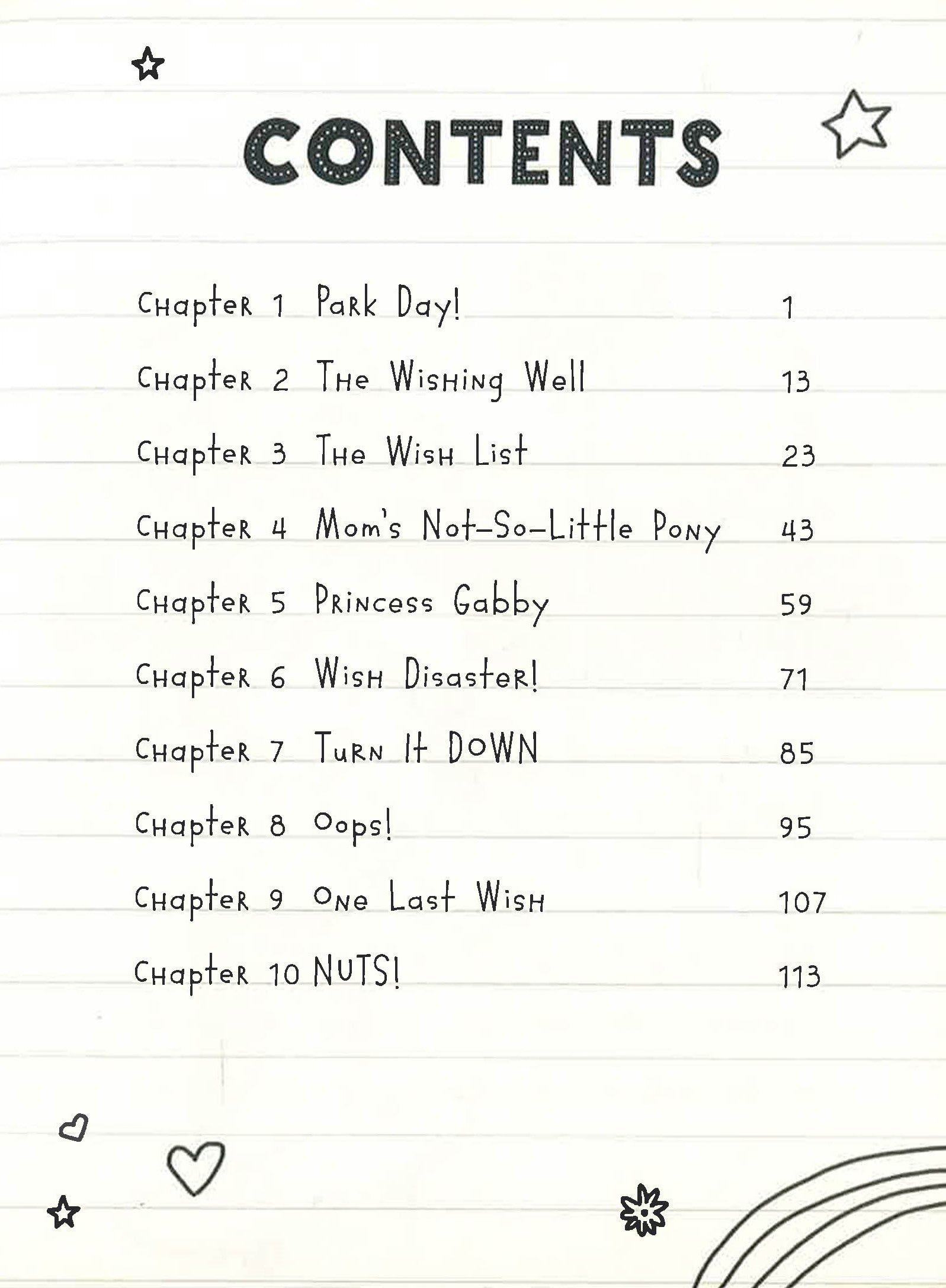 CONTENTS

Chapter 1 Park Day! 1

Chapter 2 The Wishing Well 13

Chapter 3 The Wish List 23

Chapter 4 Mom's Not-So-Little Pony 43

Chapter 5 Princess Gabby 59

Chapter 6 Wish Disaster! 71

Chapter 7 Turn It DOWN 85

Chapter 8 Oops! 95

Chapter 9 One Last Wish 107

Chapter 10 NUTS! 113